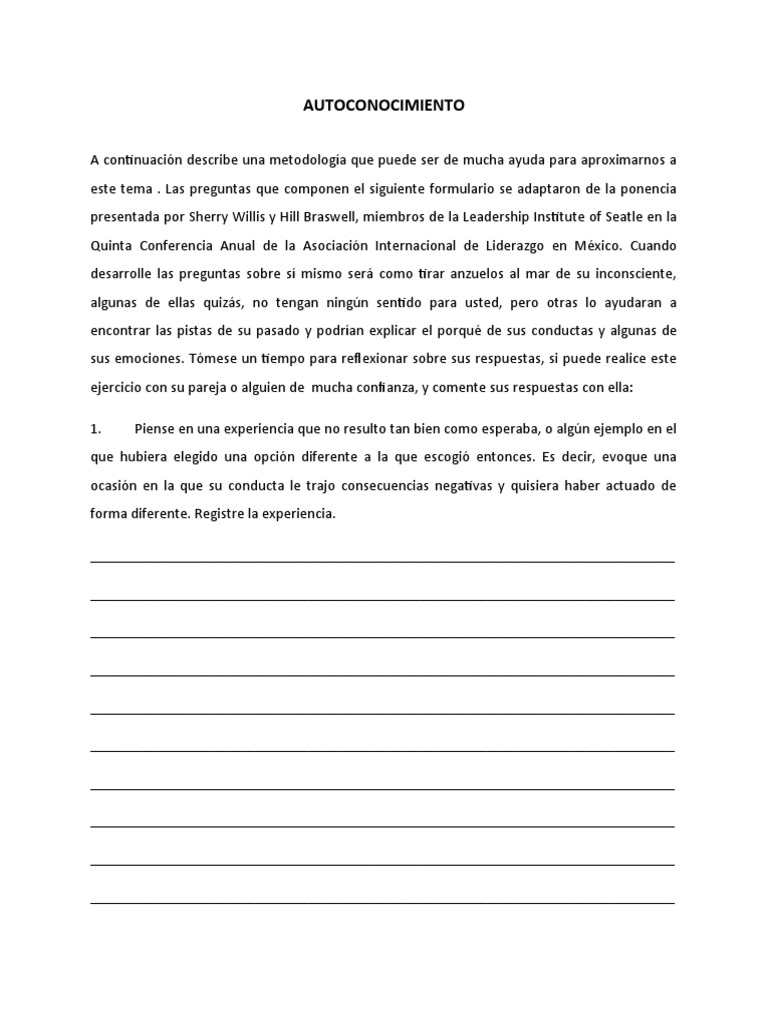 AUTOCONOCIMIENTO

A continuación describe una metodología que puede ser de mucha ayuda para aproximarnos a este tema . Las preguntas que componen el siguiente formulario se adaptaron de la ponencia presentada por Sherry Willis y Hill Braswell, miembros de la Leadership Institute of Seatle en la Quinta Conferencia Anual de la Asociación Internacional de Liderazgo en México. Cuando desarrolle las preguntas sobre si mismo será como tirar anzuelos al mar de su inconsciente, algunas de ellas quizás, no tengan ningún sentido para usted, pero otras lo ayudaran a encontrar las pistas de su pasado y podrían explicar el porqué de sus conductas y algunas de sus emociones. Tómese un tiempo para reflexionar sobre sus respuestas, si puede realice este ejercicio con su pareja o alguien de mucha confianza, y comente sus respuestas con ella:

1. Piense en una experiencia que no resulto tan bien como esperaba, o algún ejemplo en el que hubiera elegido una opción diferente a la que escogió entonces. Es decir, evoque una ocasión en la que su conducta le trajo consecuencias negativas y quisiera haber actuado de forma diferente. Registre la experiencia.